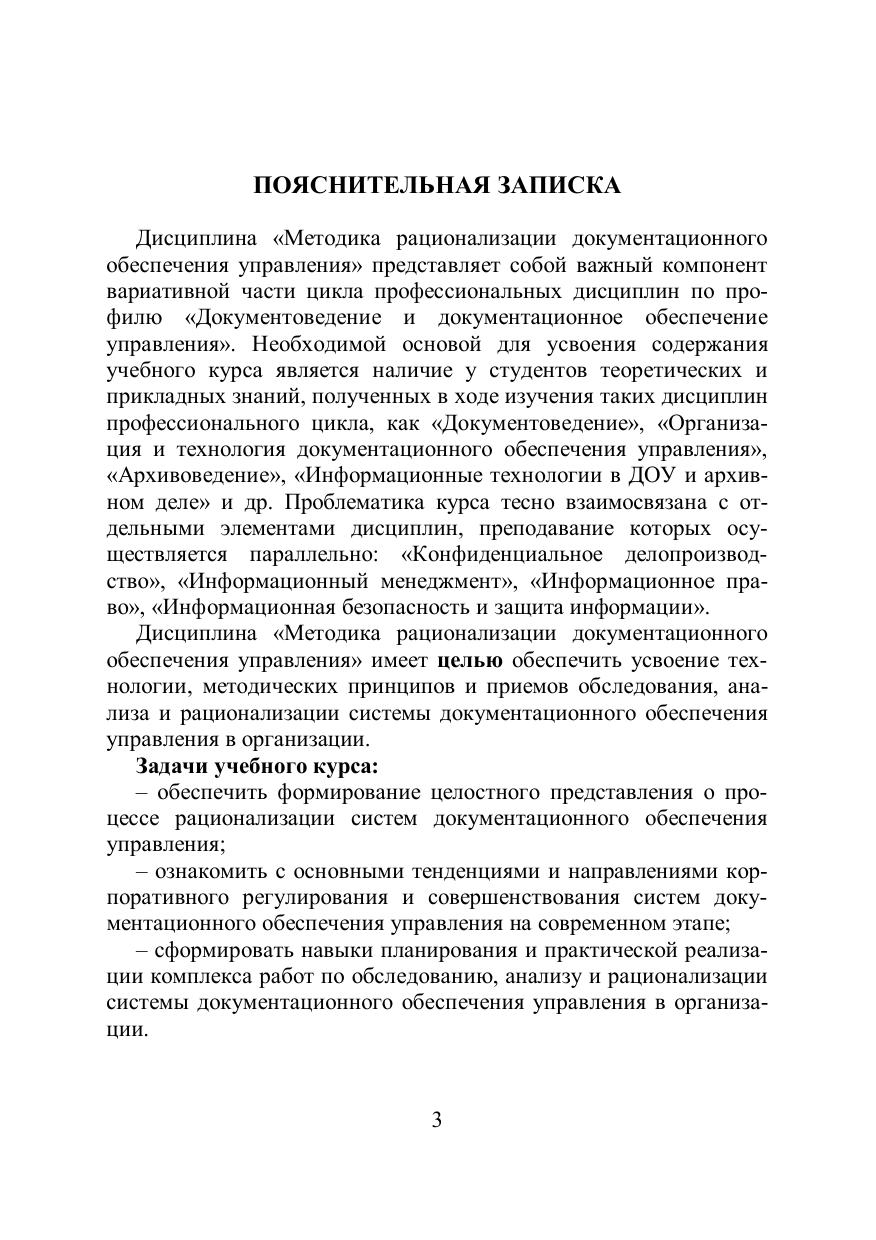 ПОЯСНИТЕЛЬНАЯ ЗАПИСКА

Дисциплина «Методика рационализации документационного обеспечения управления» представляет собой важный компонент вариативной части цикла профессиональных дисциплин по профилю «Документоведение и документационное обеспечение управления». Необходимой основой для усвоения содержания учебного курса является наличие у студентов теоретических и прикладных знаний, полученных в ходе изучения таких дисциплин профессионального цикла, как «Документоведение», «Организация и технология документационного обеспечения управления», «Архивоведение», «Информационные технологии в ДОУ и архивном деле» и др. Проблематика курса тесно взаимосвязана с отдельными элементами дисциплин, преподавание которых осуществляется параллельно: «Конфиденциальное делопроизводство», «Информационный менеджмент», «Информационное право», «Информационная безопасность и защита информации».

Дисциплина «Методика рационализации документационного обеспечения управления» имеет целью обеспечить усвоение технологии, методических принципов и приемов обследования, анализа и рационализации системы документационного обеспечения управления в организации.

Задачи учебного курса:

– обеспечить формирование целостного представления о процессе рационализации систем документационного обеспечения управления;

– ознакомить с основными тенденциями и направлениями корпоративного регулирования и совершенствования систем документационного обеспечения управления на современном этапе;

– сформировать навыки планирования и практической реализации комплекса работ по обследованию, анализу и рационализации системы документационного обеспечения управления в организации.

3